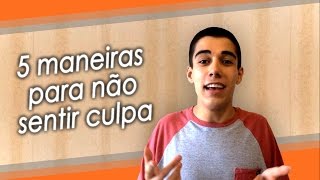 5 maneiras para não sentir culpa